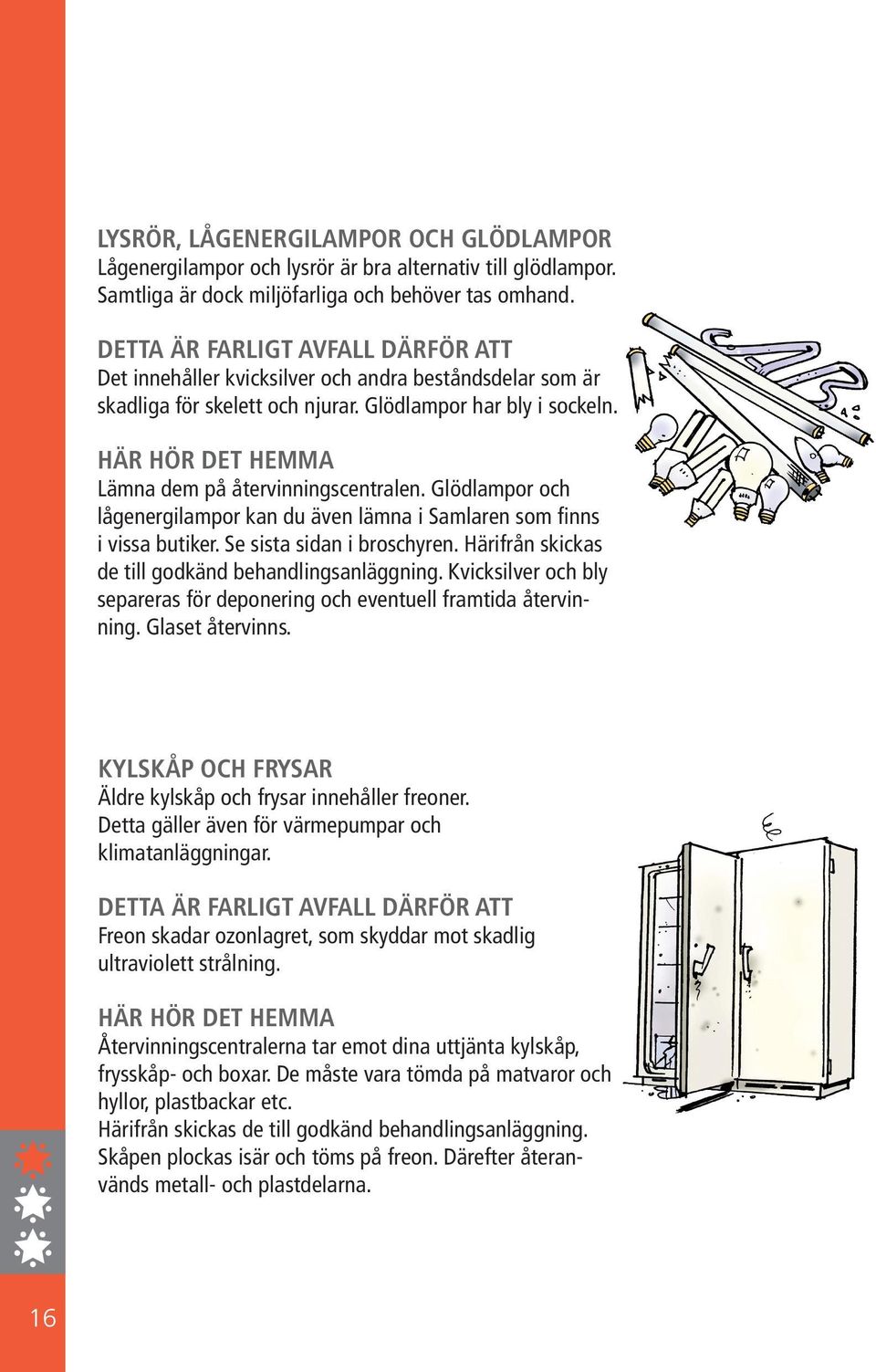 LYSRÖR, LÅGENERGILAMPOR OCH GLÖDLAMPOR
Lågenergilampor och lysrör är bra alternativ till glödlampor. Samtliga är dock miljöfarliga och behöver tas omhand.

DETTA ÄR FARLIGT AVFALL DÄRFÖR ATT
Det innehåller kvicksilver och andra beståndsdelar som är skadliga för skelett och njurar. Glödlampor har bly i sockeln.

HÄR HÖR DET HEMMA
Lämna dem på återvinningscentralen. Glödlampor och lågenergilampor kan du även lämna i Samlaren som finns i vissa butiker. Se sista sidan i broschyren. Härifrån skickas de till godkänd behandlingsanläggning. Kvicksilver och bly separeras för deponering och eventuell framtida återvinning. Glaset återvinns.

KYLSKÅP OCH FRYSAR
Äldre kylskåp och frysar innehåller freoner. Detta gäller även för värmepumpar och klimatanläggningar.

DETTA ÄR FARLIGT AVFALL DÄRFÖR ATT
Freon skadar ozonlagret, som skyddar mot skadlig ultraviolett strålning.

HÄR HÖR DET HEMMA
Återvinningscentralerna tar emot dina uttjänta kylskåp, frysskåp- och boxar. De måste vara tömda på matvaror och hyllor, plastbackar etc.
Härifrån skickas de till godkänd behandlingsanläggning. Skåpen plockas isär och töms på freon. Därefter återanvänds metall- och plastdelarna.

16